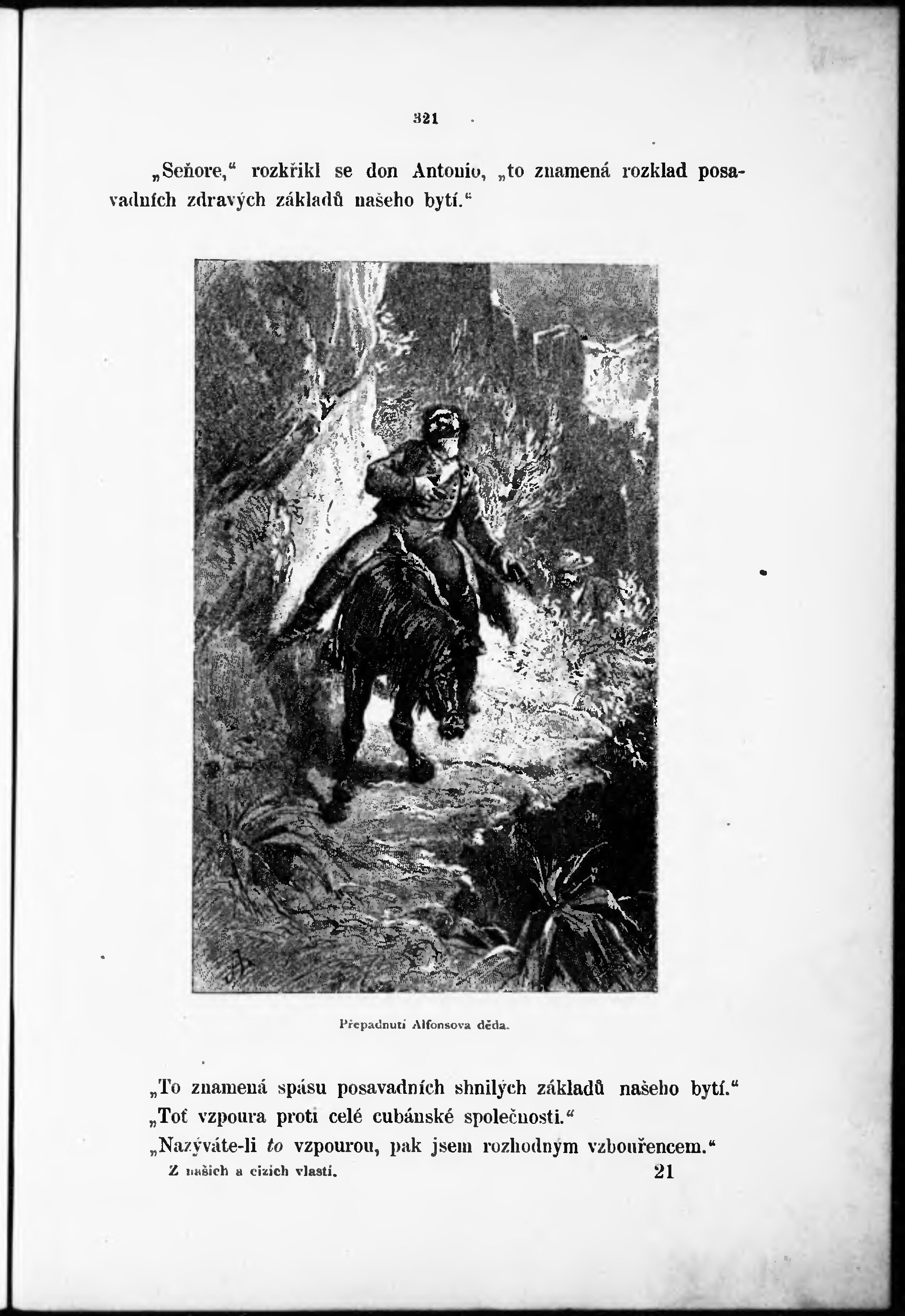 321

„Seňore," rozkřikl se don Antonio, „to znamená rozklad posavadních zdravých základů našeho bytí."

Přepadnutí Alfonsova děda.

„To znamená spásu posavadních shnilých základů našeho bytí."

„Toť vzpoura proti celé cubánské společnosti."

„Nazýváte-li to vzpourou, pak jsem rozhodným vzbouřencem."

Z našich a cizích vlastí. 21